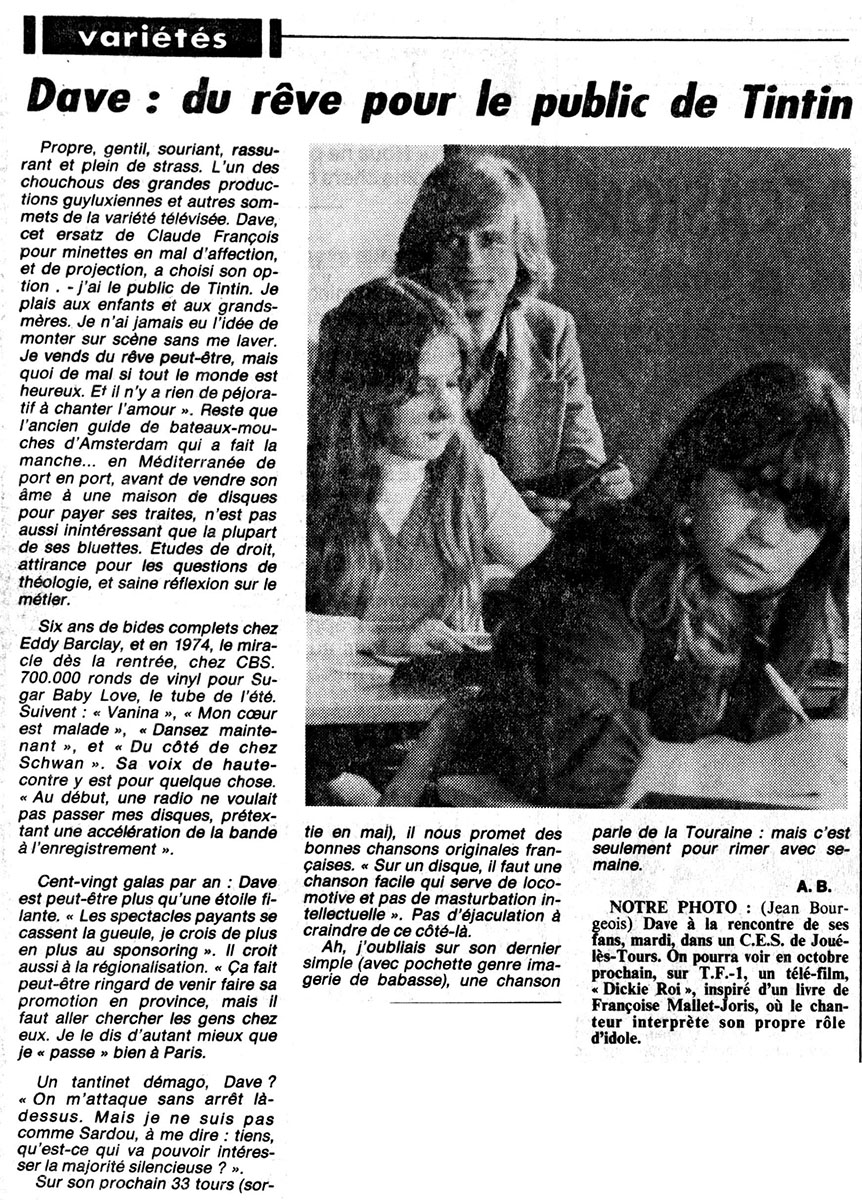 variétés

Dave : du rêve pour le public de Tintin

Propre, gentil, souriant, rassurant et plein de strass. L'un des chouchous des grandes productions guyluxiennes et autres sommets de la variété télévisée. Dave, cet ersatz de Claude François pour minettes en mal d'affection, et de projection, a choisi son option . - j'ai le public de Tintin. Je plais aux enfants et aux grands-mères. Je n'ai jamais eu l'idée de monter sur scène sans me laver. Je vends du rêve peut-être, mais quoi de mal si tout le monde est heureux. Et il n'y a rien de péjoratif à chanter l'amour ». Reste que l'ancien guide de bateaux-mouches d'Amsterdam qui a fait la manche... en Méditerranée de port en port, avant de vendre son âme à une maison de disques pour payer ses traites, n'est pas aussi inintéressant que la plupart de ses bluettes. Etudes de droit, attirance pour les questions de théologie, et saine réflexion sur le métier.

Six ans de bides complets chez Eddy Barclay, et en 1974, le miracle dès la rentrée, chez CBS. 700.000 ronds de vinyl pour Sugar Baby Love, le tube de l'été. Suivent : « Vanina », « Mon cœur est malade », « Dansez maintenant », et « Du côté de chez Schwan ». Sa voix de haute-contre y est pour quelque chose. « Au début, une radio ne voulait pas passer mes disques, prétextant une accélération de la bande à l'enregistrement ».

Cent-vingt galas par an : Dave est peut-être plus qu'une étoile filante. « Les spectacles payants se cassent la gueule, je crois de plus en plus au sponsoring ». Il croit aussi à la régionalisation. « Ça fait peut-être ringard de venir faire sa promotion en province, mais il faut aller chercher les gens chez eux. Je le dis d'autant mieux que je « passe » bien à Paris.

Un tantinet démago, Dave ? « On m'attaque sans arrêt là-dessus. Mais je ne suis pas comme Sardou, à me dire : tiens, qu'est-ce qui va pouvoir intéresser la majorité silencieuse ? ».

Sur son prochain 33 tours (sortie en mai), il nous promet des bonnes chansons originales françaises. « Sur un disque, il faut une chanson facile qui serve de locomotive et pas de masturbation intellectuelle ». Pas d'éjaculation à craindre de ce côté-là.

Ah, j'oubliais sur son dernier simple (avec pochette genre imagerie de babasse), une chanson parle de la Touraine : mais c'est seulement pour rimer avec semaine.

A. B.

NOTRE PHOTO : (Jean Bourgeois) Dave à la rencontre de ses fans, mardi, dans un C.E.S. de Joué-lès-Tours. On pourra voir en octobre prochain, sur T.F.-1, un télé-film, « Dickie Roi », inspiré d'un livre de Françoise Mallet-Joris, où le chanteur interprète son propre rôle d'idole.